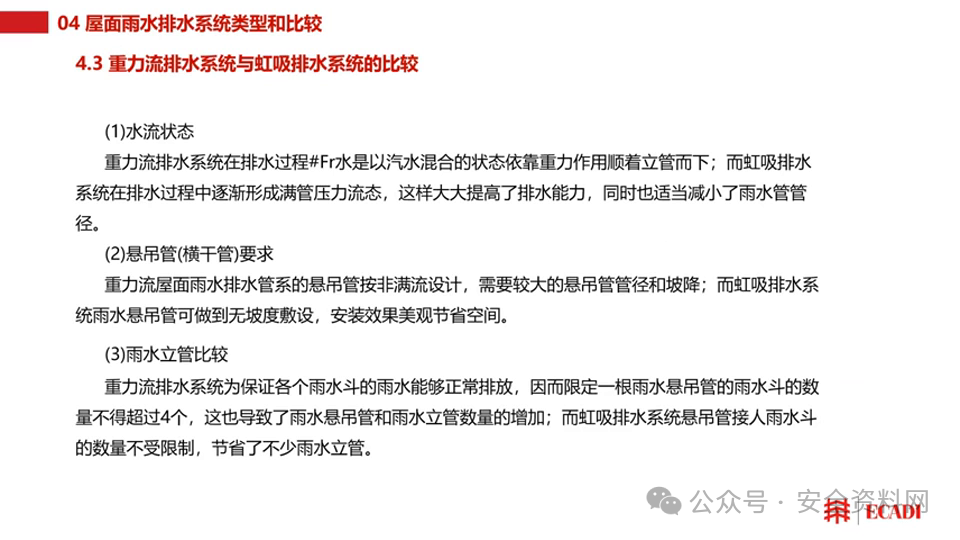 04 屋面雨水排水系统类型和比较

4.3 重力流排水系统与虹吸排水系统的比较

(1)水流状态

重力流排水系统在排水过程#Fr水是以汽水混合的状态依靠重力作用顺着立管而下；而虹吸排水系统在排水过程中逐渐形成满管压力流态，这样大大提高了排水能力，同时也适当减小了雨水管管径。

(2)悬吊管(横干管)要求

重力流屋面雨水排水管系的悬吊管按非满流设计，需要较大的悬吊管管径和坡降；而虹吸排水系统雨水悬吊管可做到无坡度敷设，安装效果美观节省空间。

(3)雨水立管比较

重力流排水系统为保证各个雨水斗的雨水能够正常排放，因而限定一根雨水悬吊管的雨水斗的数量不得超过4个，这也导致了雨水悬吊管和雨水立管数量的增加；而虹吸排水系统悬吊管接人雨水斗的数量不受限制，节省了不少雨水立管。

公众号 · 安全资料网

ECADI